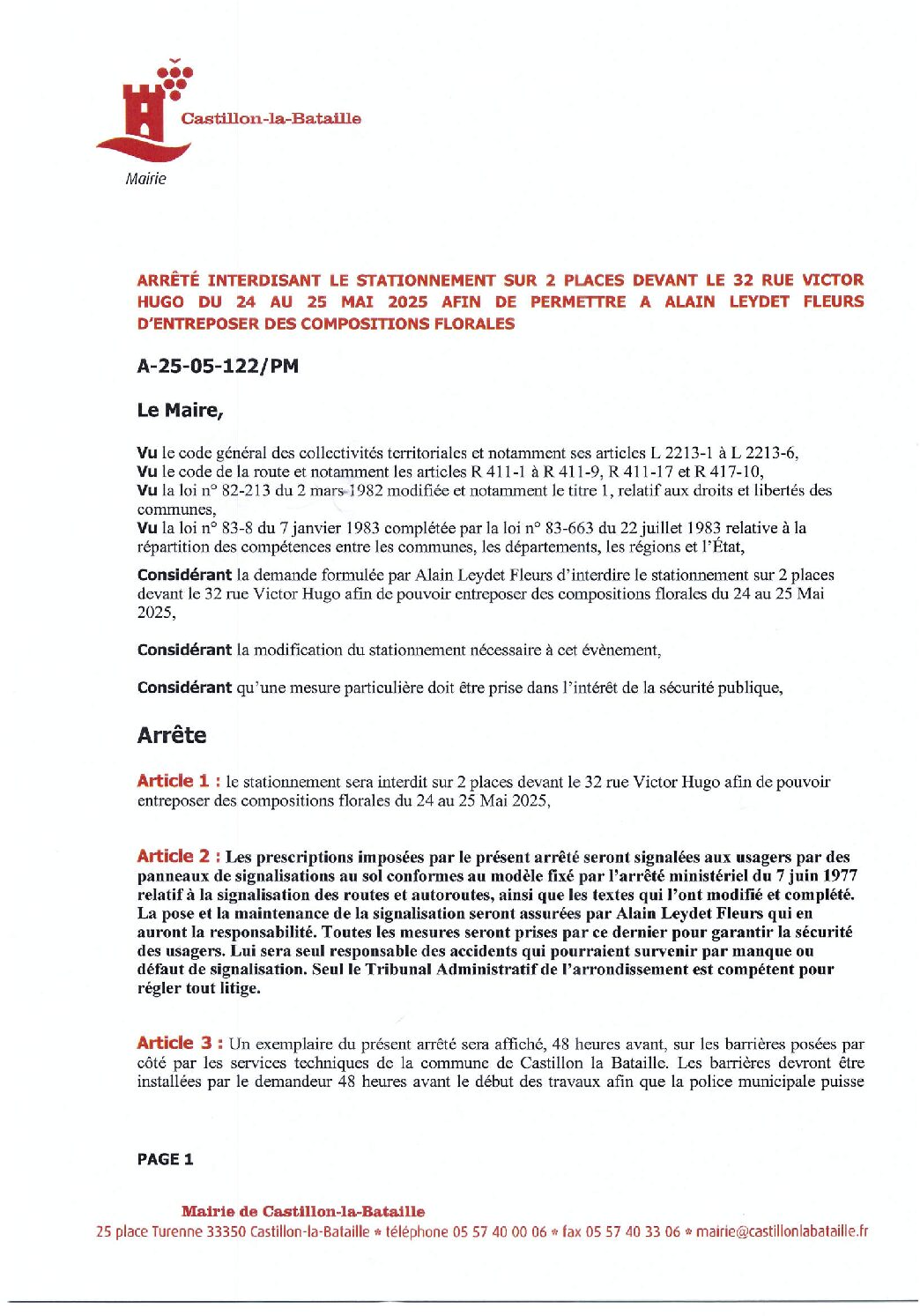 Castillon-la-Bataille

Mairie

ARRÊTÉ INTERDISANT LE STATIONNEMENT SUR 2 PLACES DEVANT LE 32 RUE VICTOR HUGO DU 24 AU 25 MAI 2025 AFIN DE PERMETTRE A ALAIN LEYDET FLEURS D'ENTREPOSER DES COMPOSITIONS FLORALES

A-25-05-122/PM

Le Maire,

Vu le code général des collectivités territoriales et notamment ses articles L 2213-1 à L 2213-6,
Vu le code de la route et notamment les articles R 411-1 à R 411-9, R 411-17 et R 417-10,
Vu la loi n° 82-213 du 2 mars 1982 modifiée et notamment le titre 1, relatif aux droits et libertés des communes,
Vu la loi n° 83-8 du 7 janvier 1983 complétée par la loi n° 83-663 du 22 juillet 1983 relative à la répartition des compétences entre les communes, les départements, les régions et l'État,

Considérant la demande formulée par Alain Leydet Fleurs d'interdire le stationnement sur 2 places devant le 32 rue Victor Hugo afin de pouvoir entreposer des compositions florales du 24 au 25 Mai 2025,

Considérant la modification du stationnement nécessaire à cet évènement,

Considérant qu'une mesure particulière doit être prise dans l'intérêt de la sécurité publique,

Arrête

Article 1 : le stationnement sera interdit sur 2 places devant le 32 rue Victor Hugo afin de pouvoir entreposer des compositions florales du 24 au 25 Mai 2025,

Article 2 : Les prescriptions imposées par le présent arrêté seront signalées aux usagers par des panneaux de signalisations au sol conformes au modèle fixé par l'arrêté ministériel du 7 juin 1977 relatif à la signalisation des routes et autoroutes, ainsi que les textes qui l'ont modifié et complété. La pose et la maintenance de la signalisation seront assurées par Alain Leydet Fleurs qui en auront la responsabilité. Toutes les mesures seront prises par ce dernier pour garantir la sécurité des usagers. Lui sera seul responsable des accidents qui pourraient survenir par manque ou défaut de signalisation. Seul le Tribunal Administratif de l'arrondissement est compétent pour régler tout litige.

Article 3 : Un exemplaire du présent arrêté sera affiché, 48 heures avant, sur les barrières posées par côté par les services techniques de la commune de Castillon la Bataille. Les barrières devront être installées par le demandeur 48 heures avant le début des travaux afin que la police municipale puisse

PAGE 1

Mairie de Castillon-la-Bataille
25 place Turenne 33350 Castillon-la-Bataille * téléphone 05 57 40 00 06 * fax 05 57 40 33 06 * mairie@castillonlabataille.fr